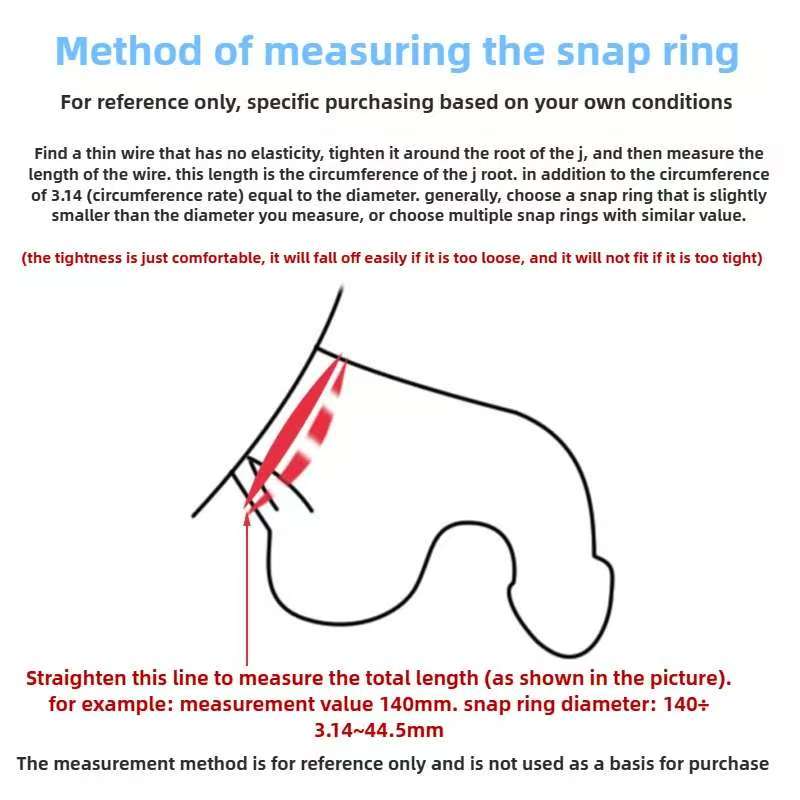 Method of measuring the snap ring

For reference only, specific purchasing based on your own conditions

Find a thin wire that has no elasticity, tighten it around the root of the j, and then measure the length of the wire. this length is the circumference of the j root. in addition to the circumference of 3.14 (circumference rate) equal to the diameter. generally, choose a snap ring that is slightly smaller than the diameter you measure, or choose multiple snap rings with similar value.

(the tightness is just comfortable, it will fall off easily if it is too loose, and it will not fit if it is too tight)

Straighten this line to measure the total length (as shown in the picture). for example: measurement value 140mm. snap ring diameter: 140÷ 3.14~44.5mm

The measurement method is for reference only and is not used as a basis for purchase